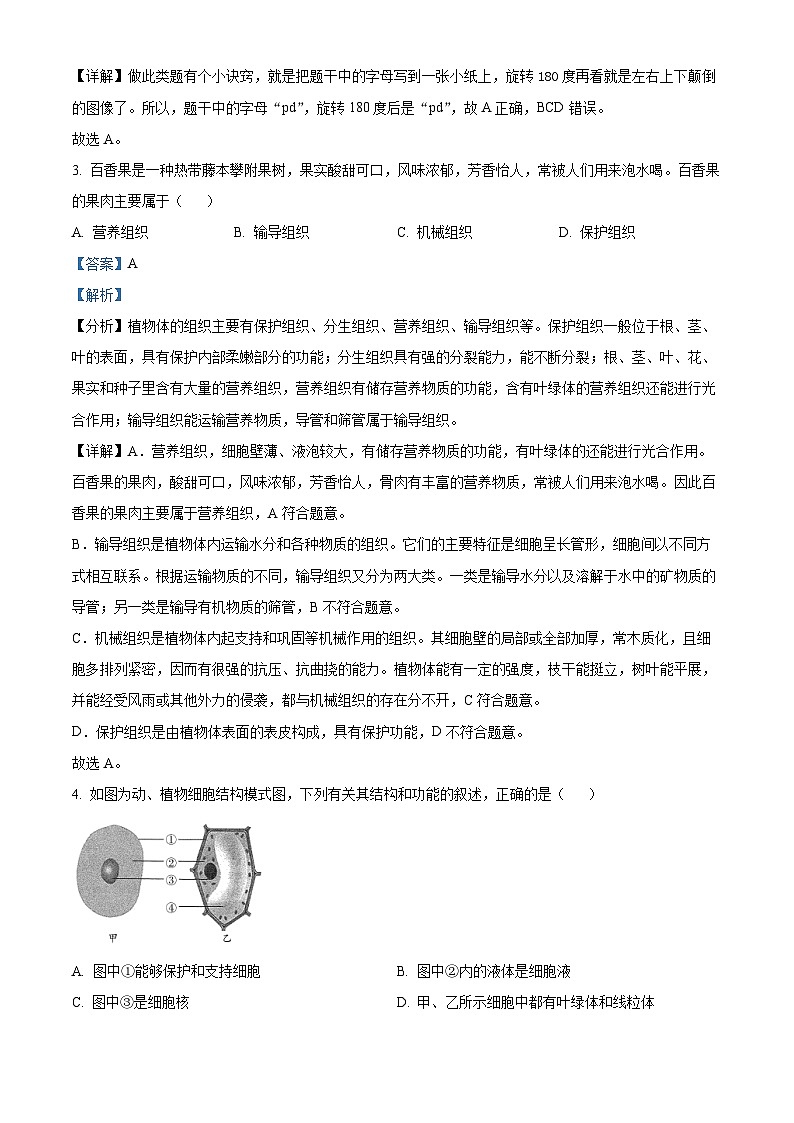 【详解】做此类题有个小诀窍，就是把题干中的字母写到一张小纸上，旋转 180 度再看就是左右上下颠倒的图像了。所以，题干中的字母“pd”，旋转 180 度后是“pd”，故 A 正确，BCD 错误。

故选 A。

3. 百香果是一种热带藤本攀附果树，果实酸甜可口，风味浓郁，芳香怡人，常被人们用来泡水喝。百香果的果肉主要属于（　　）

A. 营养组织　　B. 输导组织　　C. 机械组织　　D. 保护组织

【答案】A

【解析】

【分析】植物体的组织主要有保护组织、分生组织、营养组织、输导组织等。保护组织一般位于根、茎、叶的表面，具有保护内部柔嫩部分的功能；分生组织具有强的分裂能力，能不断分裂；根、茎、叶、花、果实和种子里含有大量的营养组织，营养组织有储存营养物质的功能，含有叶绿体的营养组织还能进行光合作用；输导组织能运输营养物质，导管和筛管属于输导组织。

【详解】A．营养组织，细胞壁薄、液泡较大，有储存营养物质的功能，有叶绿体的还能进行光合作用。百香果的果肉，酸甜可口，风味浓郁，芳香怡人，骨肉有丰富的营养物质，常被人们用来泡水喝。因此百香果的果肉主要属于营养组织，A 符合题意。

B．输导组织是植物体内运输水分和各种物质的组织。它们的主要特征是细胞呈长管形，细胞间以不同方式相互联系。根据运输物质的不同，输导组织又分为两大类。一类是输导水分以及溶解于水中的矿物质的导管；另一类是输导有机物质的筛管，B 不符合题意。

C．机械组织是植物体内起支持和巩固等机械作用的组织。其细胞壁的局部或全部加厚，常木质化，且细胞多排列紧密，因而有很强的抗压、抗曲挠的能力。植物体能有一定的强度，枝干能挺立，树叶能平展，并能经受风雨或其他外力的侵袭，都与机械组织的存在分不开，C 符合题意。

D．保护组织是由植物体表面的表皮构成，具有保护功能，D 不符合题意。

故选 A。

4. 如图为动、植物细胞结构模式图，下列有关其结构和功能的叙述，正确的是（　　）

①
②
③
④
甲
乙

A. 图中①能够保护和支持细胞　　B. 图中②内的液体是细胞液

C. 图中③是细胞核　　D. 甲、乙所示细胞中都有叶绿体和线粒体